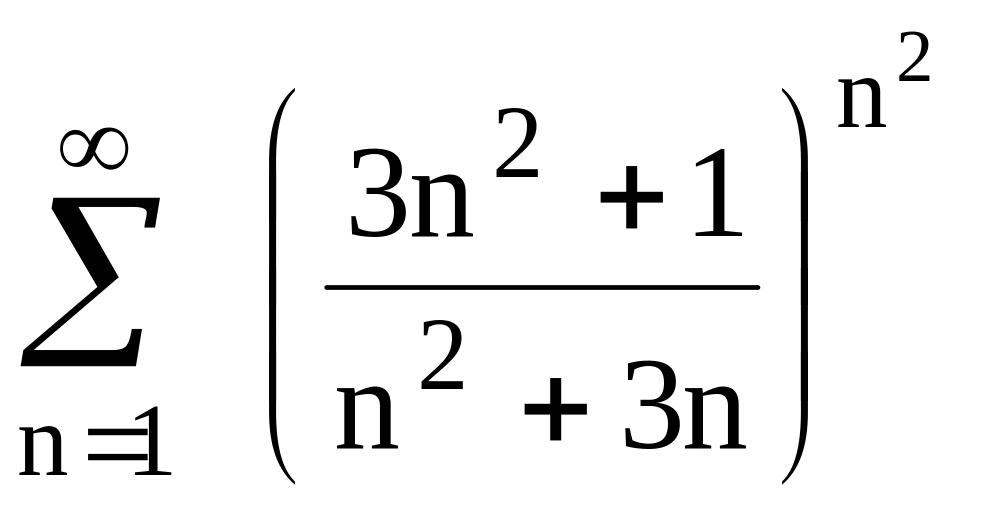 $\sum_{n=1}^{\infty} \left( \frac{3n^2+1}{n^2+3n} \right)^{n^2}$